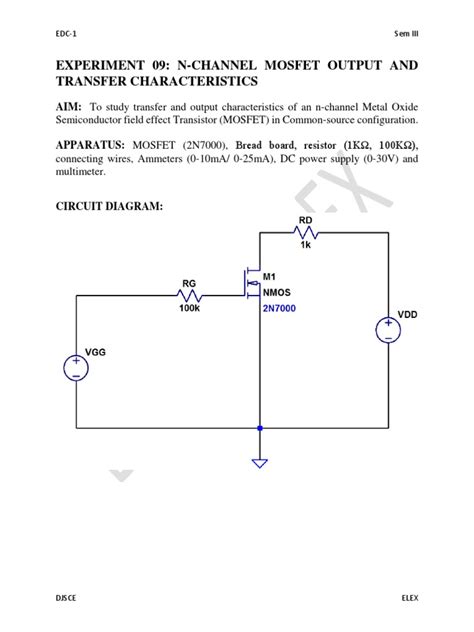 EDC-1

Sem III

EXPERIMENT 09: N-CHANNEL MOSFET OUTPUT AND TRANSFER CHARACTERISTICS

AIM: To study transfer and output characteristics of an n-channel Metal Oxide Semiconductor field effect Transistor (MOSFET) in Common-source configuration.

APPARATUS: MOSFET (2N7000), Bread board, resistor (1KΩ, 100KΩ), connecting wires, Ammeters (0-10mA/ 0-25mA), DC power supply (0-30V) and multimeter.

CIRCUIT DIAGRAM:

RD
1k
M1
NMOS
2N7000
RG
100k
VDD
VGG

DJSCE

ELEX